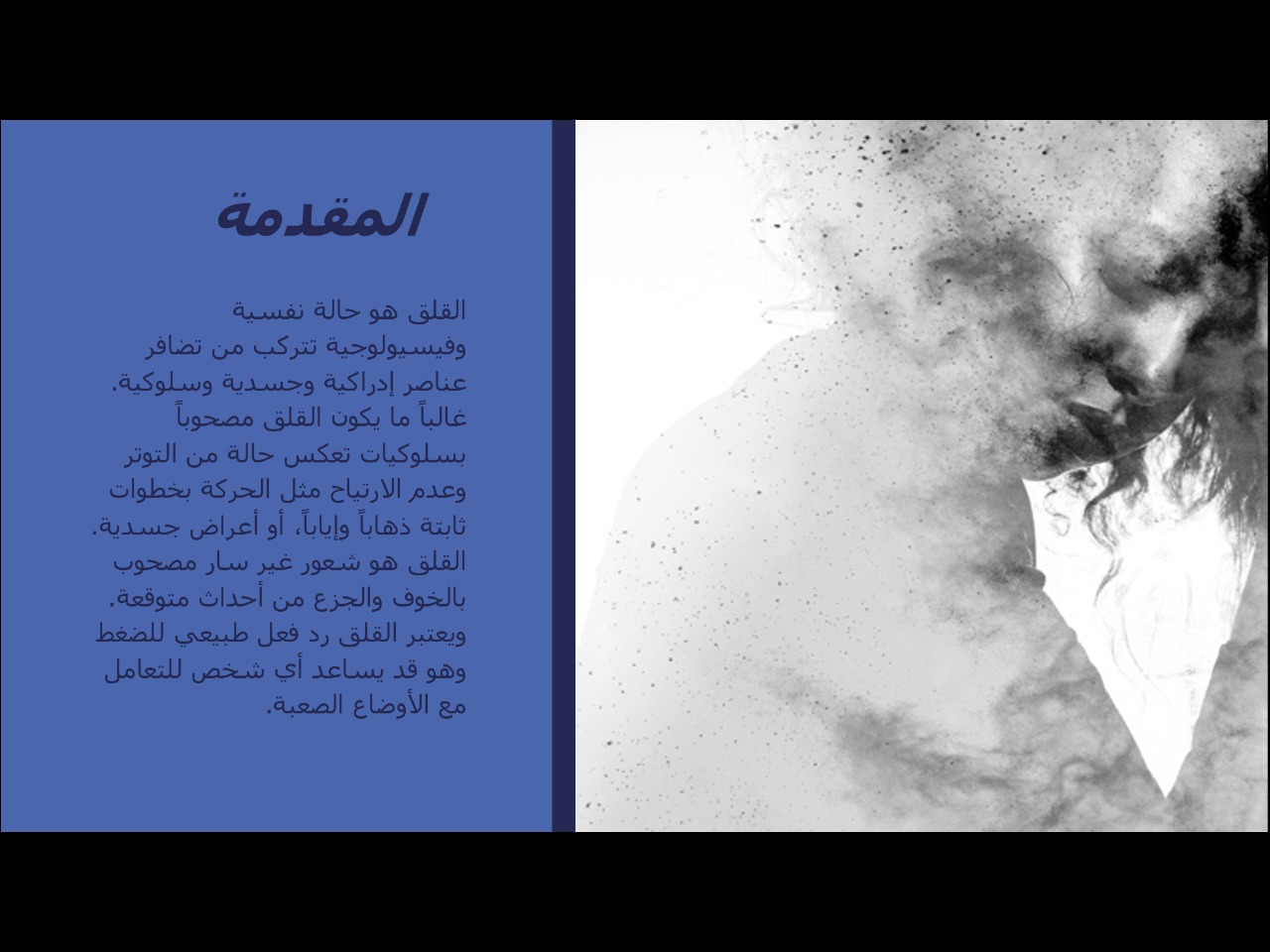 المقدمة

القلق هو حالة نفسية وفيسيولوجية تتركب من تضافر عناصر إدراكية وجسدية وسلوكية. غالباً ما يكون القلق مصحوباً بسلوكيات تعكس حالة من التوتر وعدم الارتياح مثل الحركة بخطوات ثابتة ذهاباً وإياباً، أو أعراض جسدية. القلق هو شعور غير سار مصحوب بالخوف والجزع من أحداث متوقعة. ويعتبر القلق رد فعل طبيعي للضغط وهو قد يساعد أي شخص للتعامل مع الأوضاع الصعبة.